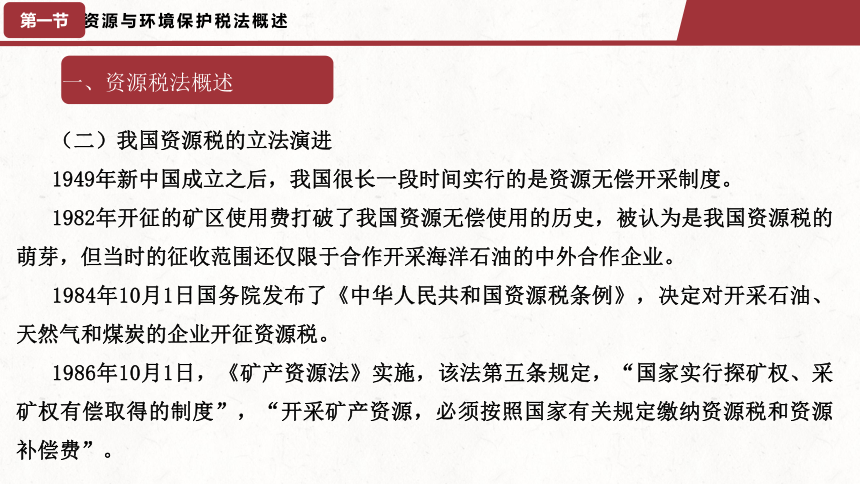 第一节 资源与环境保护税法概述

一、资源税法概述

（二）我国资源税的立法演进

1949年新中国成立之后，我国很长一段时间实行的是资源无偿开采制度。

1982年开征的矿区使用费打破了我国资源无偿使用的历史，被认为是我国资源税的萌芽，但当时的征收范围还仅限于合作开采海洋石油的中外合作企业。

1984年10月1日国务院发布了《中华人民共和国资源税条例》，决定对开采石油、天然气和煤炭的企业开征资源税。

1986年10月1日，《矿产资源法》实施，该法第五条规定，“国家实行探矿权、采矿权有偿取得的制度”，“开采矿产资源，必须按照国家有关规定缴纳资源税和资源补偿费”。